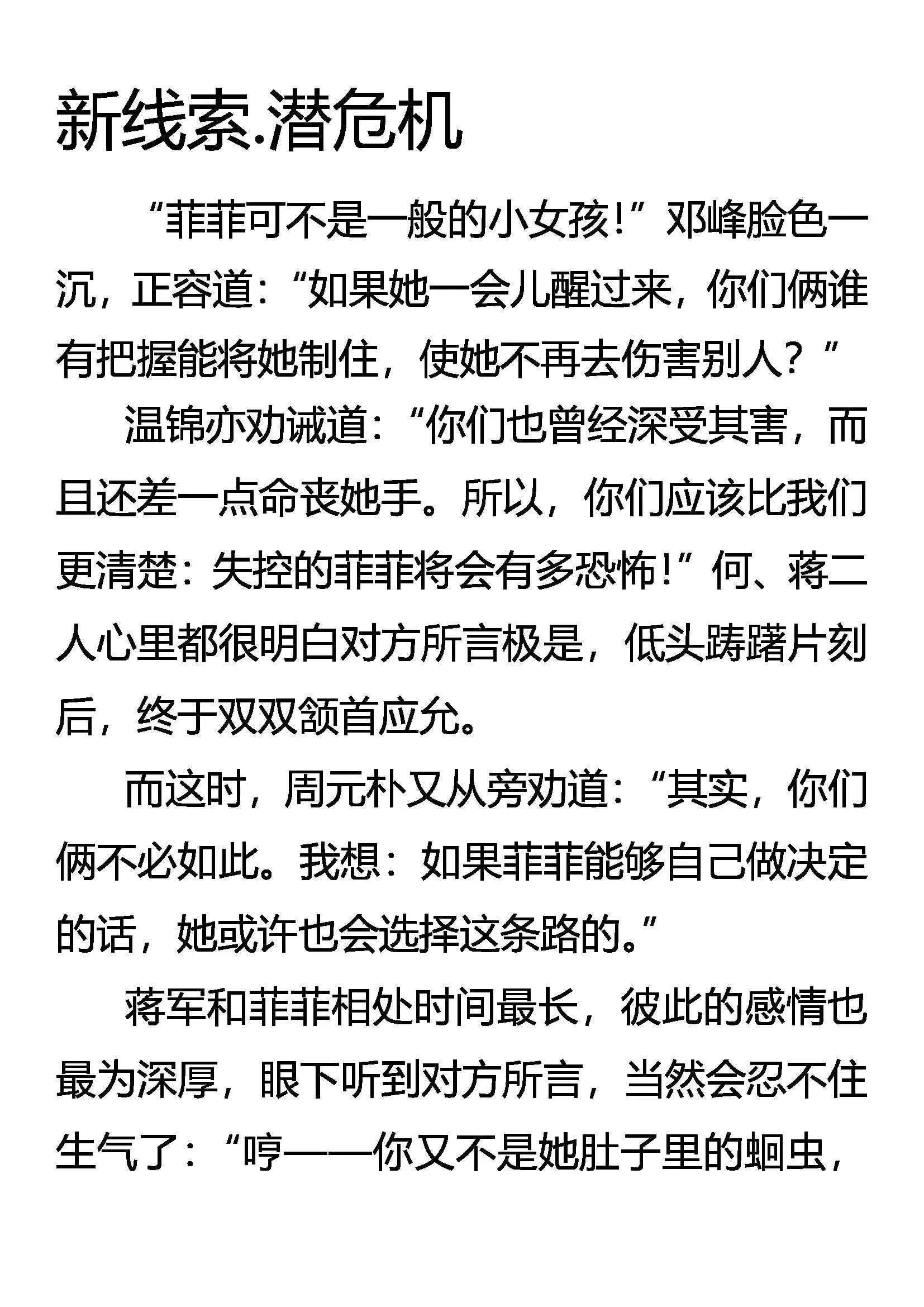 新线索.潜危机

“菲菲可不是一般的小女孩！”邓峰脸色一沉，正容道：“如果她一会儿醒过来，你们俩谁有把握能将她制住，使她不再去伤害别人？”

温锦亦劝诫道：“你们也曾经深受其害，而且还差一点命丧她手。所以，你们应该比我们更清楚：失控的菲菲将会有多恐怖！”何、蒋二人心里都很明白对方所言极是，低头踌躇片刻后，终于双双颔首应允。

而这时，周元朴又从旁劝道：“其实，你们俩不必如此。我想：如果菲菲能够自己做决定的话，她或许也会选择这条路的。”

蒋军和菲菲相处时间最长，彼此的感情也最为深厚，眼下听到对方所言，当然会忍不住生气了：“哼——你又不是她肚子里的蛔虫，